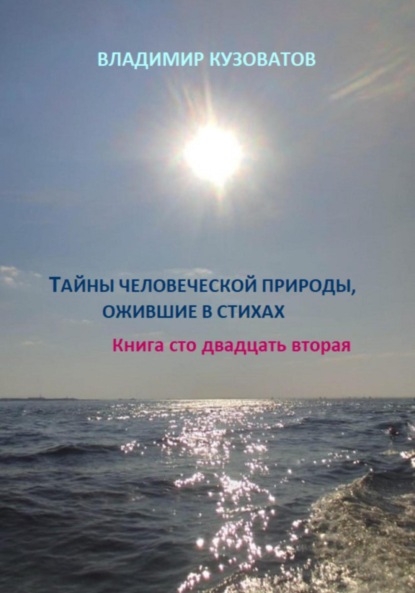 ВЛАДИМИР КУЗОВАТОВ

ТАЙНЫ ЧЕЛОВЕЧЕСКОЙ ПРИРОДЫ, ОЖИВШИЕ В СТИХАХ

Книга сто двадцать вторая